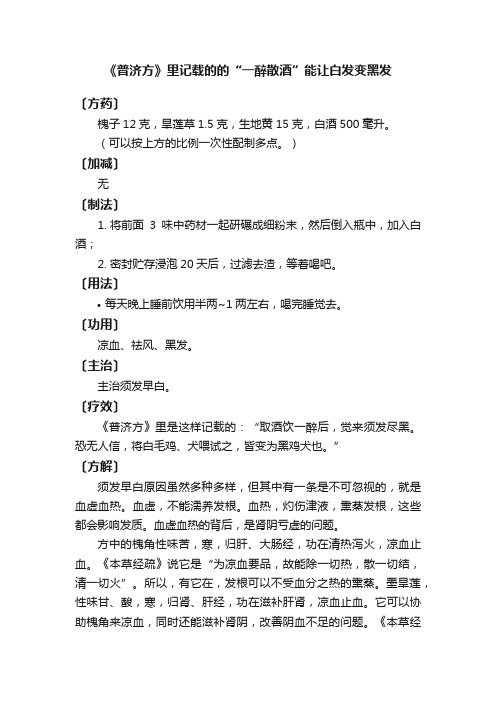 《普济方》里记载的的“一醉散酒”能让白发变黑发

〔方药〕

槐子 12 克，旱莲草 1.5 克，生地黄 15 克，白酒 500 毫升。

（可以按上方的比例一次性配制多点。）

〔加减〕

无

〔制法〕

1. 将前面 3 味中药材一起研碾成细粉末，然后倒入瓶中，加入白酒；

2. 密封贮存浸泡 20 天后，过滤去渣，等着喝吧。

〔用法〕

• 每天晚上睡前饮用半两~1 两左右，喝完睡觉去。

〔功用〕

凉血、祛风、黑发。

〔主治〕

主治须发早白。

〔疗效〕

《普济方》里是这样记载的：“取酒饮一醉后，觉来须发尽黑。恐无人信，将白毛鸡、犬喂试之，皆变为黑鸡犬也。”

〔方解〕

须发早白原因虽然多种多样，但其中有一条是不可忽视的，就是血虚血热。血虚，不能濡养发根。血热，灼伤津液，熏蒸发根，这些都会影响发质。血虚血热的背后，是肾阴亏虚的问题。

方中的槐角性味苦，寒，归肝、大肠经，功在清热泻火，凉血止血。《本草经疏》说它是“为凉血要品，故能除一切热，散一切结，清一切火”。所以，有它在，发根可以不受血分之热的熏蒸。墨旱莲，性味甘、酸，寒，归肾、肝经，功在滋补肝肾，凉血止血。它可以协助槐角来凉血，同时还能滋补肾阴，改善阴血不足的问题。《本草经